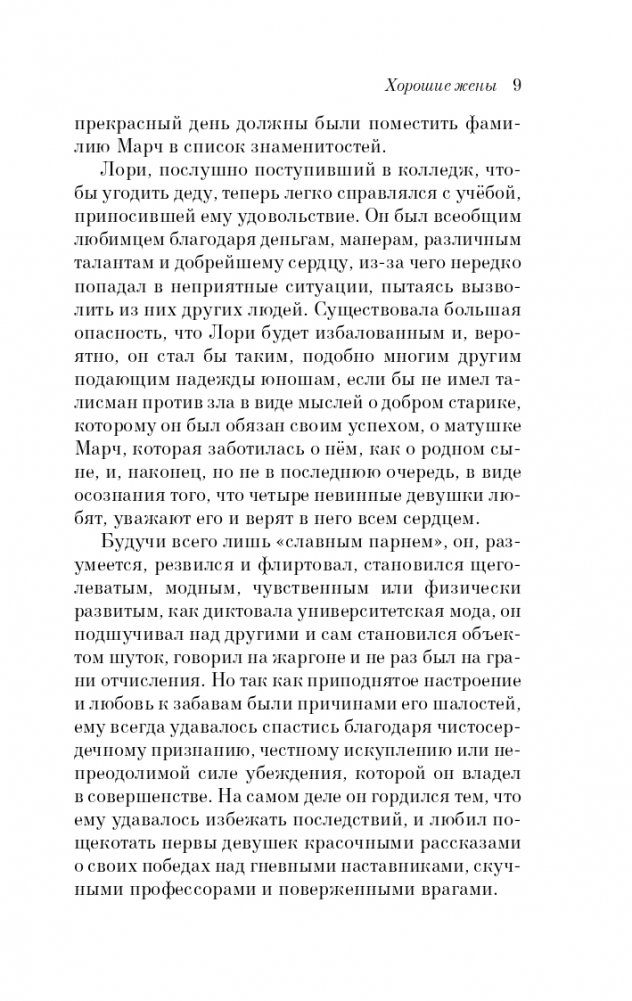 Хорошие жены 9

прекрасный день должны были поместить фамилию Марч в список знаменитостей.

Лори, послушно поступивший в колледж, чтобы угодить деду, теперь легко справлялся с учёбой, приносившей ему удовольствие. Он был всеобщим любимцем благодаря деньгам, манерам, различным талантам и добрейшему сердцу, из-за чего нередко попадал в неприятные ситуации, пытаясь вызволить из них других людей. Существовала большая опасность, что Лори будет избалованным и, вероятно, он стал бы таким, подобно многим другим подающим надежды юношам, если бы не имел талисман против зла в виде мыслей о добром старике, которому он был обязан своим успехом, о матушке Марч, которая заботилась о нём, как о родном сыне, и, наконец, но не в последнюю очередь, в виде осознания того, что четыре невинные девушки любят, уважают его и верят в него всем сердцем.

Будучи всего лишь «славным парнем», он, разумеется, резвился и флиртовал, становился щеголеватым, модным, чувственным или физически развитым, как диктовала университетская мода, он подшучивал над другими и сам становился объектом шуток, говорил на жаргоне и не раз был на грани отчисления. Но так как приподнятое настроение и любовь к забавам были причинами его шалостей, ему всегда удавалось спастись благодаря чистосердечному признанию, честному искуплению или непреодолимой силе убеждения, которой он владел в совершенстве. На самом деле он гордился тем, что ему удавалось избежать последствий, и любил пощекотать нервы девушек красочными рассказами о своих победах над гневными наставниками, скучными профессорами и поверженными врагами.